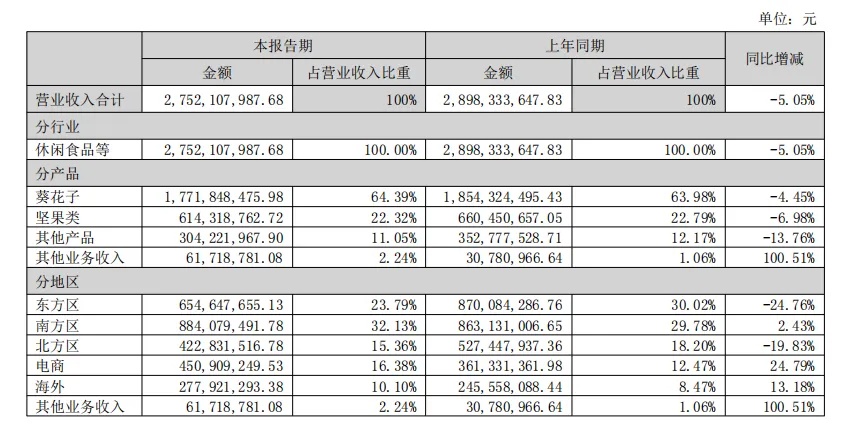 单位：元

| | 本报告期 | | 上年同期 | | 同比增减 |
|---|---|---|---|---|---|
| | 金额 | 占营业收入比重 | 金额 | 占营业收入比重 | |
| 营业收入合计 | 2,752,107,987.68 | 100% | 2,898,333,647.83 | 100% | -5.05% |
| 分行业 | | | | | |
| 休闲食品等 | 2,752,107,987.68 | 100.00% | 2,898,333,647.83 | 100.00% | -5.05% |
| 分产品 | | | | | |
| 葵花子 | 1,771,848,475.98 | 64.39% | 1,854,324,495.43 | 63.98% | -4.45% |
| 坚果类 | 614,318,762.72 | 22.32% | 660,450,657.05 | 22.79% | -6.98% |
| 其他产品 | 304,221,967.90 | 11.05% | 352,777,528.71 | 12.17% | -13.76% |
| 其他业务收入 | 61,718,781.08 | 2.24% | 30,780,966.64 | 1.06% | 100.51% |
| 分地区 | | | | | |
| 东方区 | 654,647,655.13 | 23.79% | 870,084,286.76 | 30.02% | -24.76% |
| 南方区 | 884,079,491.78 | 32.13% | 863,131,006.65 | 29.78% | 2.43% |
| 北方区 | 422,831,516.78 | 15.36% | 527,447,937.36 | 18.20% | -19.83% |
| 电商 | 450,909,249.53 | 16.38% | 361,331,361.98 | 12.47% | 24.79% |
| 海外 | 277,921,293.38 | 10.10% | 245,558,088.44 | 8.47% | 13.18% |
| 其他业务收入 | 61,718,781.08 | 2.24% | 30,780,966.64 | 1.06% | 100.51% |